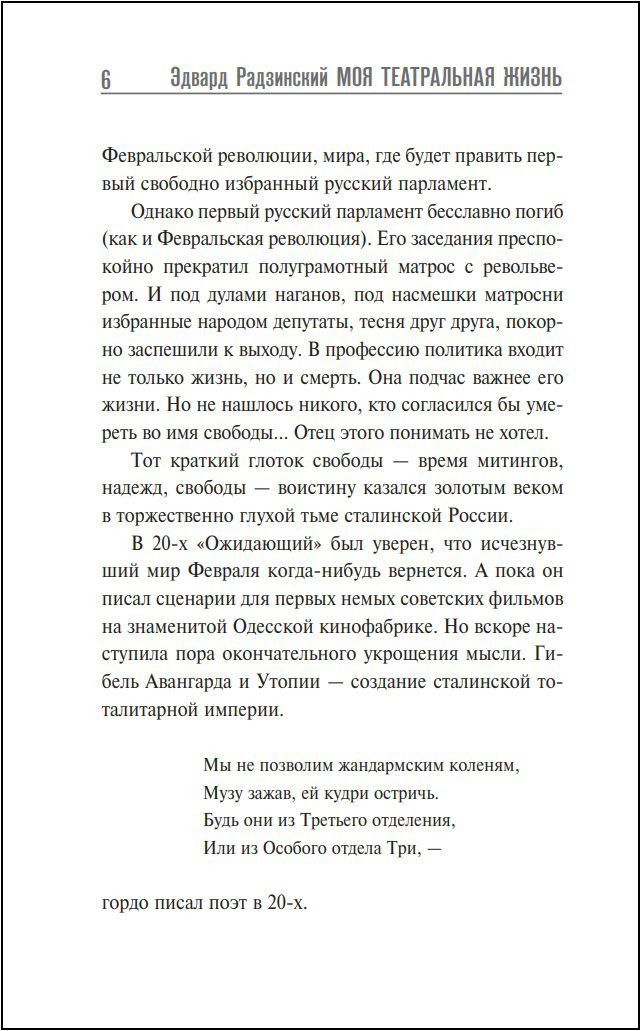 6 Эдвард Радзинский МОЯ ТЕАТРАЛЬНАЯ ЖИЗНЬ

Февральской революции, мира, где будет править первый свободно избранный русский парламент.

Однако первый русский парламент бесславно погиб (как и Февральская революция). Его заседания преспокойно прекратил полуграмотный матрос с револьвером. И под дулами наганов, под насмешки матросни избранные народом депутаты, тесня друг друга, покорно заспешили к выходу. В профессию политика входит не только жизнь, но и смерть. Она подчас важнее его жизни. Но не нашлось никого, кто согласился бы умереть во имя свободы... Отец этого понимать не хотел.

Тот краткий глоток свободы — время митингов, надежд, свободы — воистину казался золотым веком в торжественно глухой тьме сталинской России.

В 20-х «Ожидающий» был уверен, что исчезнувший мир Февраля когда-нибудь вернется. А пока он писал сценарии для первых немых советских фильмов на знаменитой Одесской кинофабрике. Но вскоре наступила пора окончательного укрощения мысли. Гибель Авангарда и Утопии — создание сталинской тоталитарной империи.

Мы не позволим жандармским коленям,
Музу зажав, ей кудри остричь.
Будь они из Третьего отделения,
Или из Особого отдела Три, —

гордо писал поэт в 20-х.